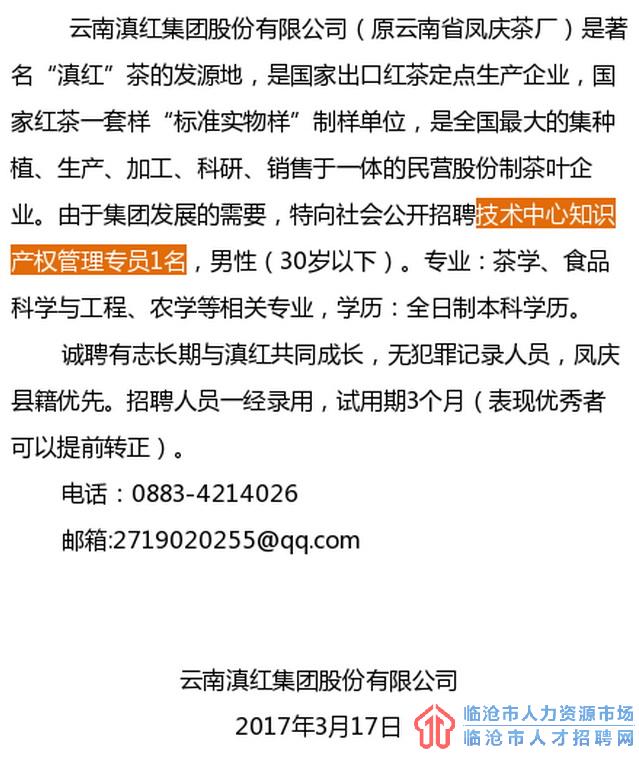 云南滇红集团股份有限公司（原云南省凤庆茶厂）是著名“滇红”茶的发源地，是国家出口红茶定点生产企业，国家红茶一套样“标准实物样”制样单位，是全国最大的集种植、生产、加工、科研、销售于一体的民营股份制茶叶企业。由于集团发展的需要，特向社会公开招聘技术中心知识产权管理专员1名，男性（30岁以下）。专业：茶学、食品科学与工程、农学等相关专业，学历：全日制本科学历。

诚聘有志长期与滇红共同成长，无犯罪记录人员，凤庆县籍优先。招聘人员一经录用，试用期3个月（表现优秀者可以提前转正）。

电话：0883-4214026

邮箱:2719020255@qq.com

云南滇红集团股份有限公司

2017年3月17日

临沧市人力资源市场
临沧市人才招聘网